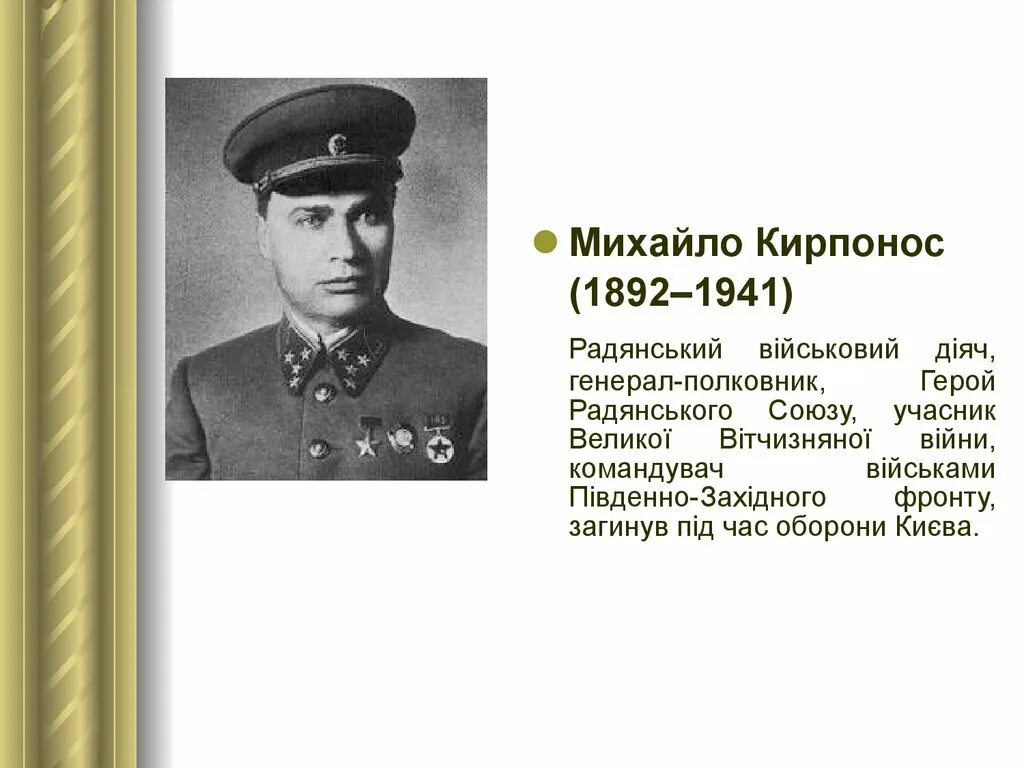 Михайло Кирпонос (1892–1941)

Радянський військовий діяч, генерал-полковник, Герой Радянського Союзу, учасник Великої Вітчизняної війни, командувач військами Південно-Західного фронту, загинув під час оборони Києва.